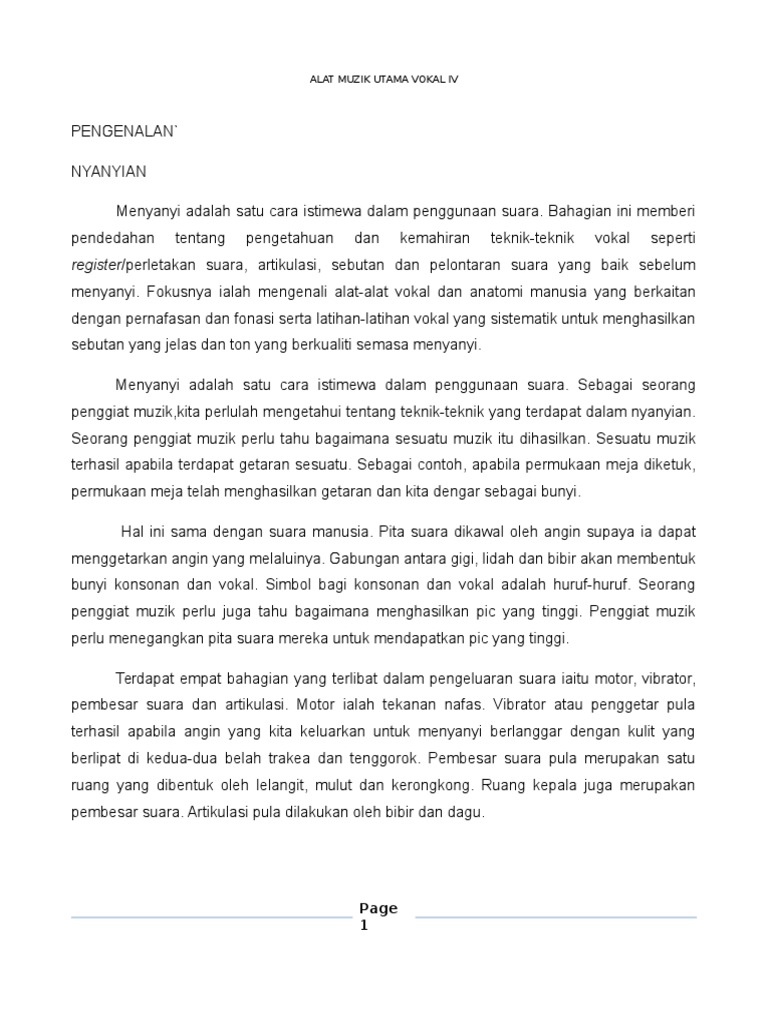 ALAT MUZIK UTAMA VOKAL IV

PENGENALAN`

NYANYIAN

Menyanyi adalah satu cara istimewa dalam penggunaan suara. Bahagian ini memberi pendedahan tentang pengetahuan dan kemahiran teknik-teknik vokal seperti register/perletakan suara, artikulasi, sebutan dan pelontaran suara yang baik sebelum menyanyi. Fokusnya ialah mengenali alat-alat vokal dan anatomi manusia yang berkaitan dengan pernafasan dan fonasi serta latihan-latihan vokal yang sistematik untuk menghasilkan sebutan yang jelas dan ton yang berkualiti semasa menyanyi.

Menyanyi adalah satu cara istimewa dalam penggunaan suara. Sebagai seorang penggiat muzik,kita perlulah mengetahui tentang teknik-teknik yang terdapat dalam nyanyian. Seorang penggiat muzik perlu tahu bagaimana sesuatu muzik itu dihasilkan. Sesuatu muzik terhasil apabila terdapat getaran sesuatu. Sebagai contoh, apabila permukaan meja diketuk, permukaan meja telah menghasilkan getaran dan kita dengar sebagai bunyi.

Hal ini sama dengan suara manusia. Pita suara dikawal oleh angin supaya ia dapat menggetarkan angin yang melaluinya. Gabungan antara gigi, lidah dan bibir akan membentuk bunyi konsonan dan vokal. Simbol bagi konsonan dan vokal adalah huruf-huruf. Seorang penggiat muzik perlu juga tahu bagaimana menghasilkan pic yang tinggi. Penggiat muzik perlu menegangkan pita suara mereka untuk mendapatkan pic yang tinggi.

Terdapat empat bahagian yang terlibat dalam pengeluaran suara iaitu motor, vibrator, pembesar suara dan artikulasi. Motor ialah tekanan nafas. Vibrator atau penggetar pula terhasil apabila angin yang kita keluarkan untuk menyanyi berlanggar dengan kulit yang berlipat di kedua-dua belah trakea dan tenggorok. Pembesar suara pula merupakan satu ruang yang dibentuk oleh lelangit, mulut dan kerongkong. Ruang kepala juga merupakan pembesar suara. Artikulasi pula dilakukan oleh bibir dan dagu.

Page 1